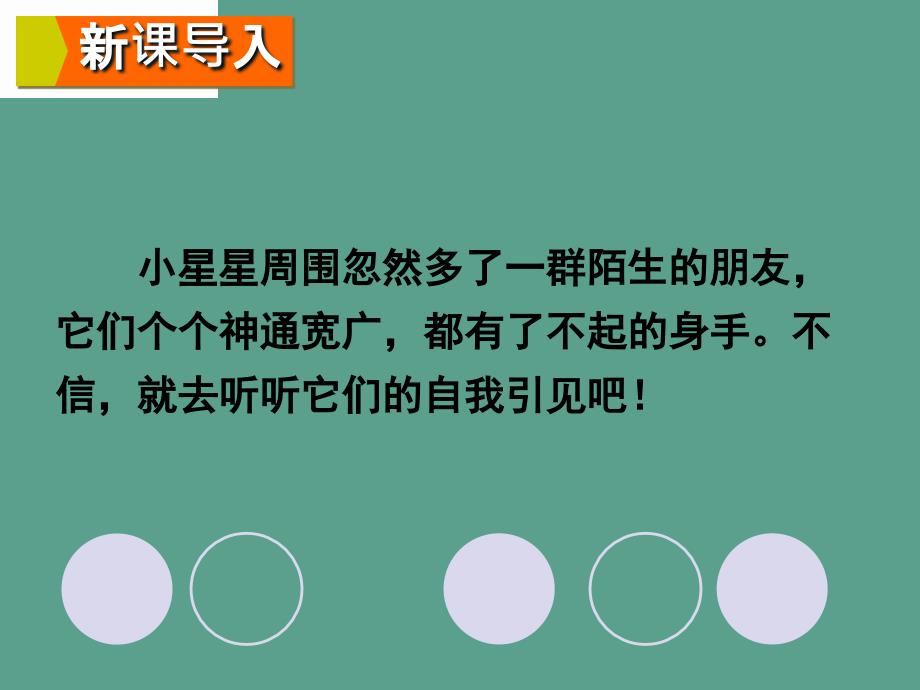 新课导入

小星星周围忽然多了一群陌生的朋友，它们个个神通宽广，都有了不起的身手。不信，就去听听它们的自我引见吧！